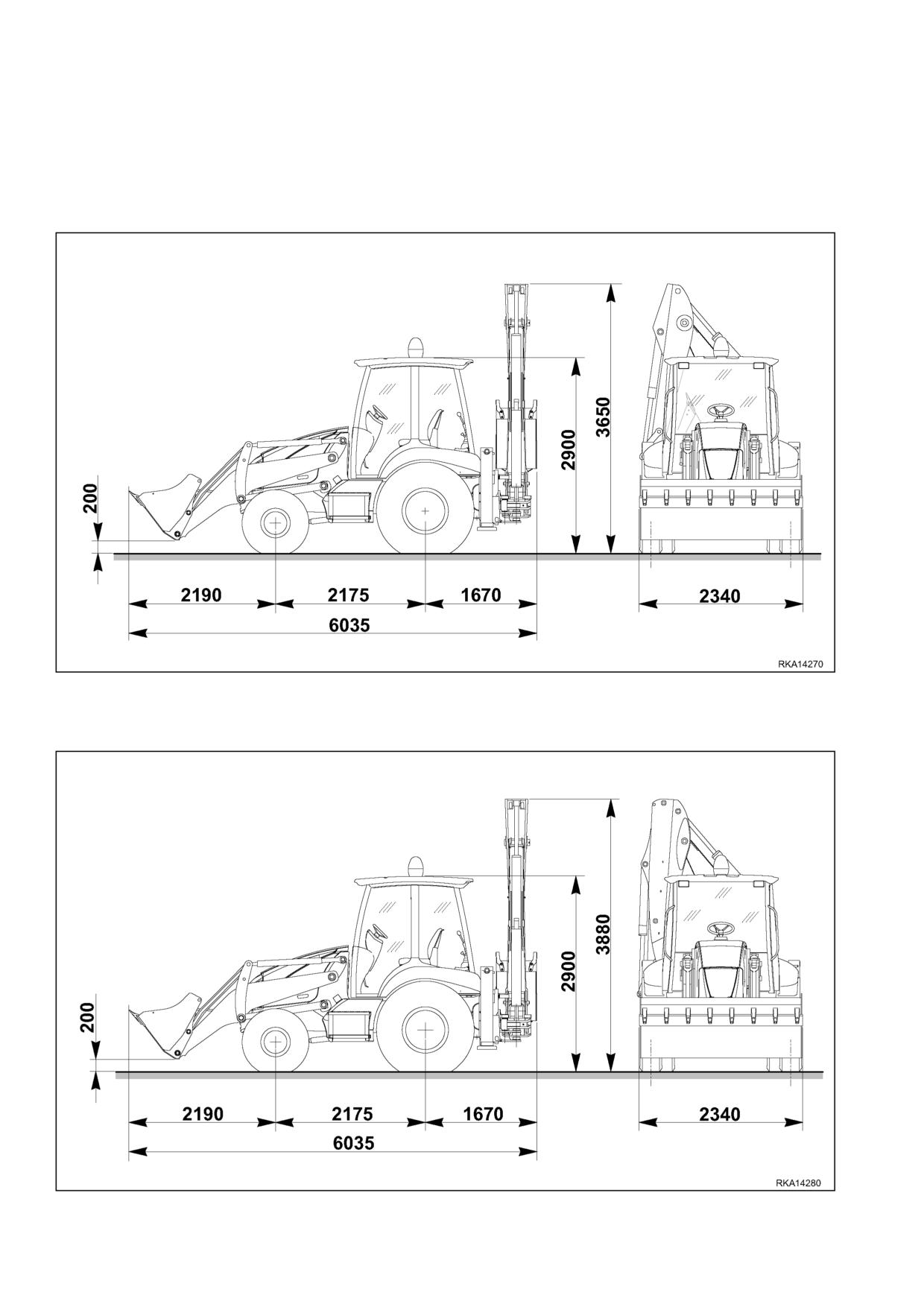 200
2900
3650
2190
2175
1670
2340
6035
RKA14270

200
2900
3880
2190
2175
1670
2340
6035
RKA14280